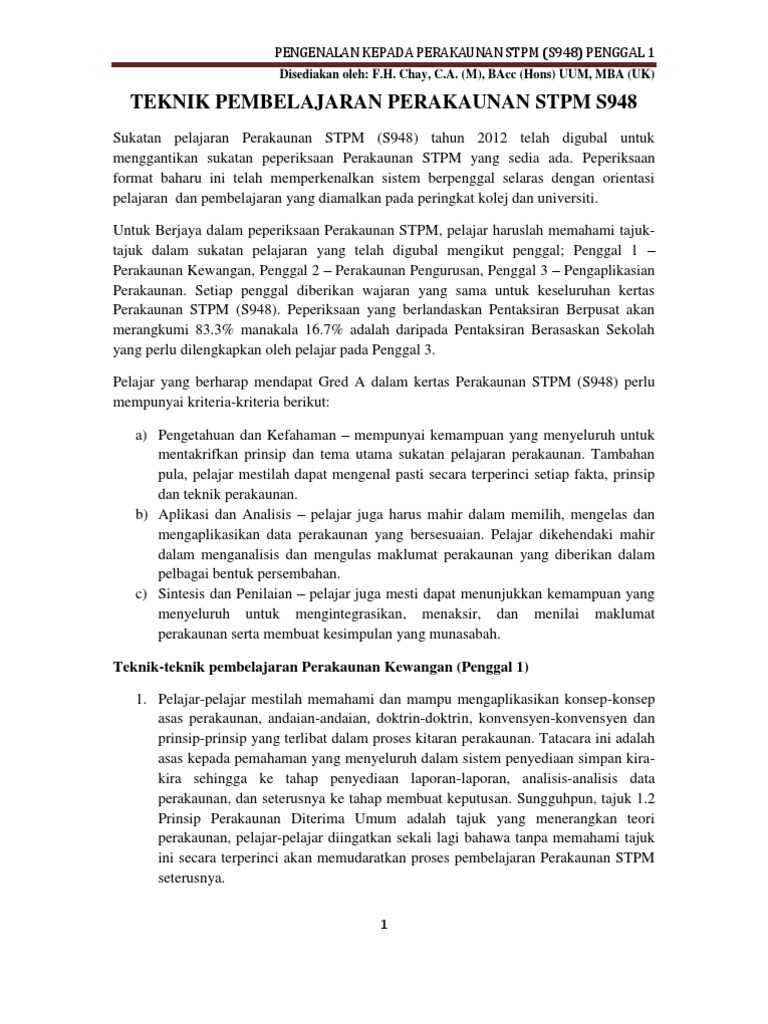 PENGENALAN KEPADA PERAKAUNAN STPM (S948) PENGGAL 1

Disediakan oleh: F.H. Chay, C.A. (M), BAcc (Hons) UUM, MBA (UK)

TEKNIK PEMBELAJARAN PERAKAUNAN STPM S948

Sukatan pelajaran Perakaunan STPM (S948) tahun 2012 telah digubal untuk menggantikan sukatan peperiksaan Perakaunan STPM yang sedia ada. Peperiksaan format baharu ini telah memperkenalkan sistem berpenggal selaras dengan orientasi pelajaran dan pembelajaran yang diamalkan pada peringkat kolej dan universiti.

Untuk Berjaya dalam peperiksaan Perakaunan STPM, pelajar haruslah memahami tajuk-tajuk dalam sukatan pelajaran yang telah digubal mengikut penggal; Penggal 1 – Perakaunan Kewangan, Penggal 2 – Perakaunan Pengurusan, Penggal 3 – Pengaplikasian Perakaunan. Setiap penggal diberikan wajaran yang sama untuk keseluruhan kertas Perakaunan STPM (S948). Peperiksaan yang berlandaskan Pentaksiran Berpusat akan merangkumi 83.3% manakala 16.7% adalah daripada Pentaksiran Berasaskan Sekolah yang perlu dilengkapkan oleh pelajar pada Penggal 3.

Pelajar yang berharap mendapat Gred A dalam kertas Perakaunan STPM (S948) perlu mempunyai kriteria-kriteria berikut:

a) Pengetahuan dan Kefahaman – mempunyai kemampuan yang menyeluruh untuk mentakrifkan prinsip dan tema utama sukatan pelajaran perakaunan. Tambahan pula, pelajar mestilah dapat mengenal pasti secara terperinci setiap fakta, prinsip dan teknik perakaunan.
b) Aplikasi dan Analisis – pelajar juga harus mahir dalam memilih, mengelas dan mengaplikasikan data perakaunan yang bersesuaian. Pelajar dikehendaki mahir dalam menganalisis dan mengulas maklumat perakaunan yang diberikan dalam pelbagai bentuk persembahan.
c) Sintesis dan Penilaian – pelajar juga mesti dapat menunjukkan kemampuan yang menyeluruh untuk mengintegrasikan, menaksir, dan menilai maklumat perakaunan serta membuat kesimpulan yang munasabah.

Teknik-teknik pembelajaran Perakaunan Kewangan (Penggal 1)

1. Pelajar-pelajar mestilah memahami dan mampu mengaplikasikan konsep-konsep asas perakaunan, andaian-andaian, doktrin-doktrin, konvensyen-konvensyen dan prinsip-prinsip yang terlibat dalam proses kitaran perakaunan. Tatacara ini adalah asas kepada pemahaman yang menyeluruh dalam sistem penyediaan simpan kira-kira sehingga ke tahap penyediaan laporan-laporan, analisis-analisis data perakaunan, dan seterusnya ke tahap membuat keputusan. Sungguhpun, tajuk 1.2 Prinsip Perakaunan Diterima Umum adalah tajuk yang menerangkan teori perakaunan, pelajar-pelajar diingatkan sekali lagi bahawa tanpa memahami tajuk ini secara terperinci akan memudaratkan proses pembelajaran Perakaunan STPM seterusnya.

1